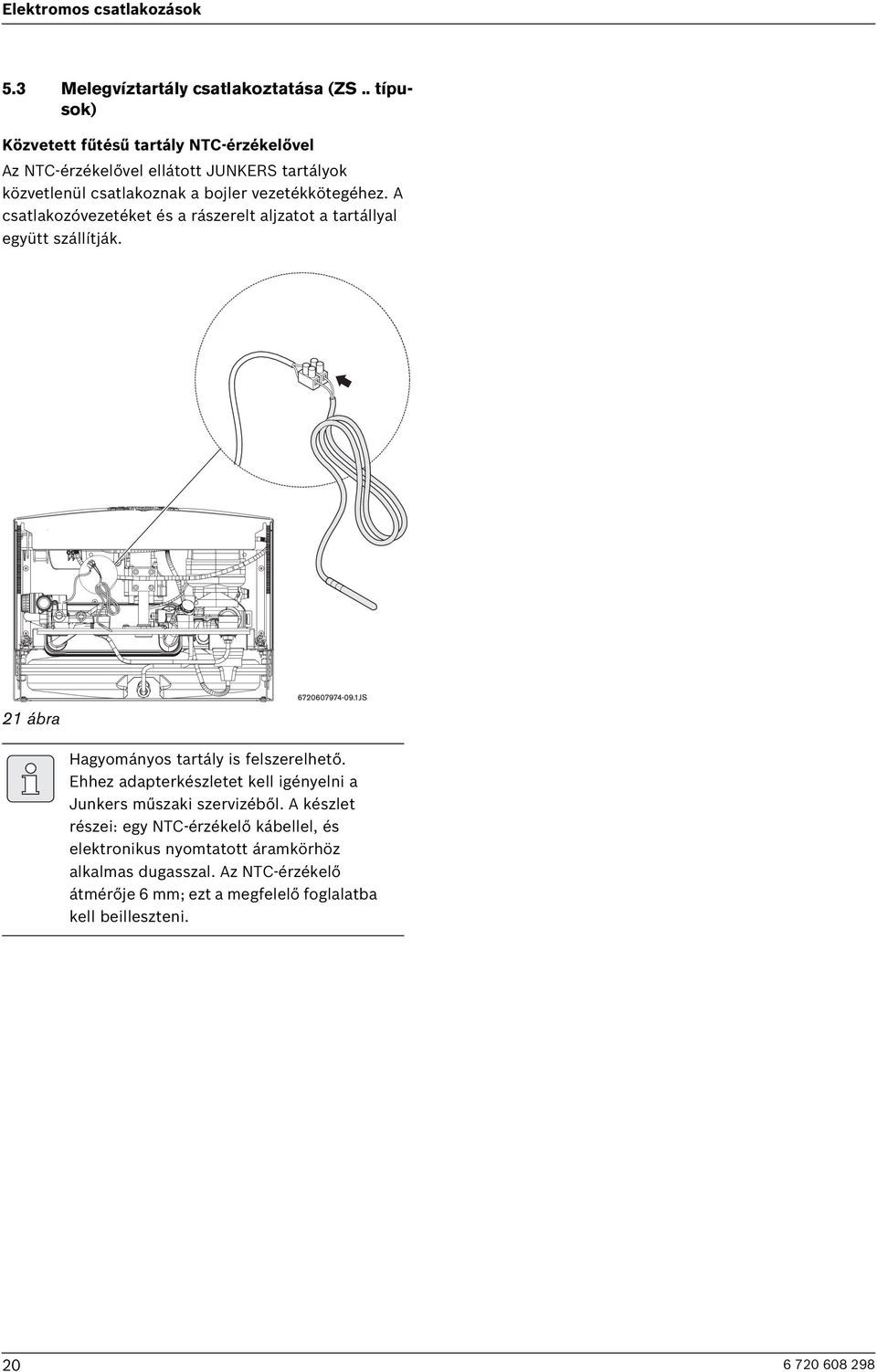 Elektromos csatlakozások

5.3 Melegvíztartály csatlakoztatása (ZS .. típusok)

Közvetett fűtésű tartály NTC-érzékelővel

Az NTC-érzékelővel ellátott JUNKERS tartályok közvetlenül csatlakoznak a bojler vezetékkötegéhez. A csatlakozóvezetéket és a rászerelt aljzatot a tartállyal együtt szállítják.

6720607974-09.1JS

21 ábra

Hagyományos tartály is felszerelhető. Ehhez adapterkészletet kell igényelni a Junkers műszaki szervizéből. A készlet részei: egy NTC-érzékelő kábellel, és elektronikus nyomtatott áramkörhöz alkalmas dugasszal. Az NTC-érzékelő átmérője 6 mm; ezt a megfelelő foglalatba kell beilleszteni.

20

6 720 608 298